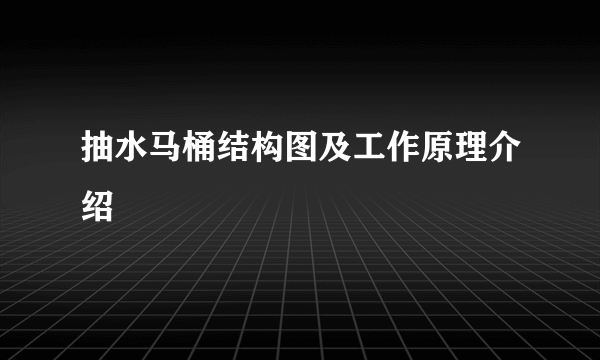 抽水马桶结构图及工作原理介绍